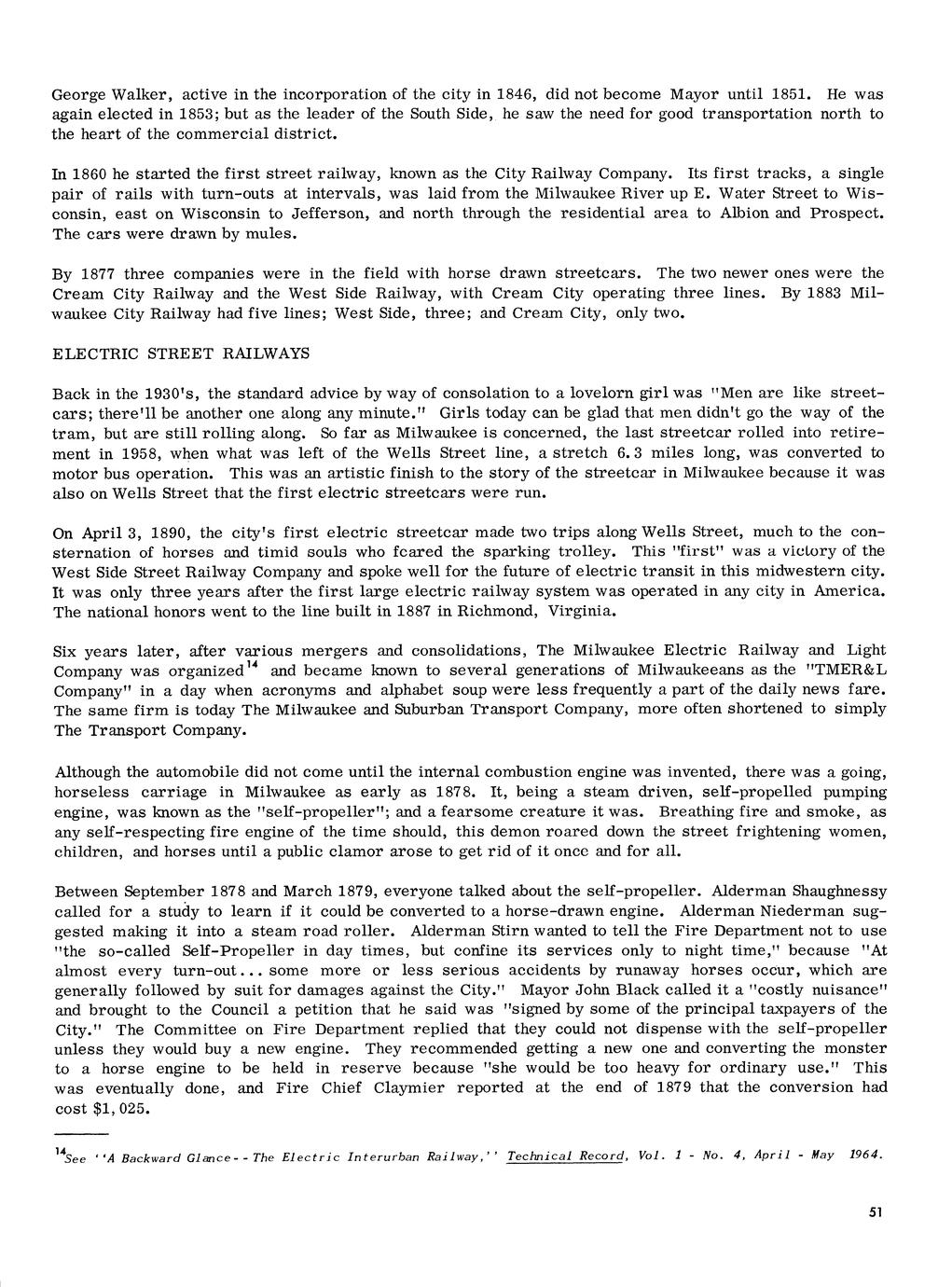 George Walker, active in the incorporation of the city in 1846, did not become Mayor until 1851. He was again elected in 1853; but as the leader of the South Side, he saw the need for good transportation north to the heart of the commercial district.

In 1860 he started the first street railway, known as the City Railway Company. Its first tracks, a single pair of rails with turn-outs at intervals, was laid from the Milwaukee River up E. Water Street to Wisconsin, east on Wisconsin to Jefferson, and north through the residential area to Albion and Prospect. The cars were drawn by mules.

By 1877 three companies were in the field with horse drawn streetcars. The two newer ones were the Cream City Railway and the West Side Railway, with Cream City operating three lines. By 1883 Milwaukee City Railway had five lines; West Side, three; and Cream City, only two.

ELECTRIC STREET RAILWAYS

Back in the 1930's, the standard advice by way of consolation to a lovelorn girl was "Men are like streetcars; there'll be another one along any minute." Girls today can be glad that men didn't go the way of the tram, but are still rolling along. So far as Milwaukee is concerned, the last streetcar rolled into retirement in 1958, when what was left of the Wells Street line, a stretch 6.3 miles long, was converted to motor bus operation. This was an artistic finish to the story of the streetcar in Milwaukee because it was also on Wells Street that the first electric streetcars were run.

On April 3, 1890, the city's first electric streetcar made two trips along Wells Street, much to the consternation of horses and timid souls who feared the sparking trolley. This "first" was a victory of the West Side Street Railway Company and spoke well for the future of electric transit in this midwestern city. It was only three years after the first large electric railway system was operated in any city in America. The national honors went to the line built in 1887 in Richmond, Virginia.

Six years later, after various mergers and consolidations, The Milwaukee Electric Railway and Light Company was organized$^{14}$ and became known to several generations of Milwaukeeans as the "TMER&L Company" in a day when acronyms and alphabet soup were less frequently a part of the daily news fare. The same firm is today The Milwaukee and Suburban Transport Company, more often shortened to simply The Transport Company.

Although the automobile did not come until the internal combustion engine was invented, there was a going, horseless carriage in Milwaukee as early as 1878. It, being a steam driven, self-propelled pumping engine, was known as the "self-propeller"; and a fearsome creature it was. Breathing fire and smoke, as any self-respecting fire engine of the time should, this demon roared down the street frightening women, children, and horses until a public clamor arose to get rid of it once and for all.

Between September 1878 and March 1879, everyone talked about the self-propeller. Alderman Shaughnessy called for a study to learn if it could be converted to a horse-drawn engine. Alderman Niederman suggested making it into a steam road roller. Alderman Stirn wanted to tell the Fire Department not to use "the so-called Self-Propeller in day times, but confine its services only to night time," because "At almost every turn-out... some more or less serious accidents by runaway horses occur, which are generally followed by suit for damages against the City." Mayor John Black called it a "costly nuisance" and brought to the Council a petition that he said was "signed by some of the principal taxpayers of the City." The Committee on Fire Department replied that they could not dispense with the self-propeller unless they would buy a new engine. They recommended getting a new one and converting the monster to a horse engine to be held in reserve because "she would be too heavy for ordinary use." This was eventually done, and Fire Chief Claymier reported at the end of 1879 that the conversion had cost $1,025.

$^{14}$See ''A Backward Glance--The Electric Interurban Railway,'' Technical Record, Vol. 1 - No. 4, April - May 1964.

51